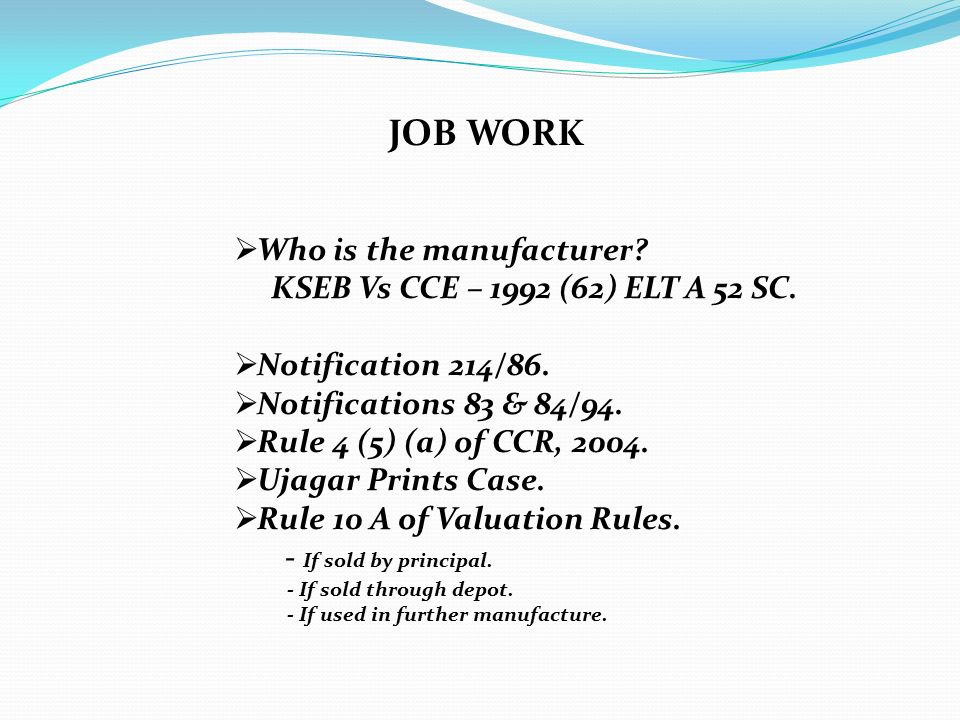 JOB WORK

➢Who is the manufacturer?
KSEB Vs CCE – 1992 (62) ELT A 52 SC.

➢Notification 214/86.
➢Notifications 83 & 84/94.
➢Rule 4 (5) (a) of CCR, 2004.
➢Ujagar Prints Case.
➢Rule 10 A of Valuation Rules.
- If sold by principal.
- If sold through depot.
- If used in further manufacture.